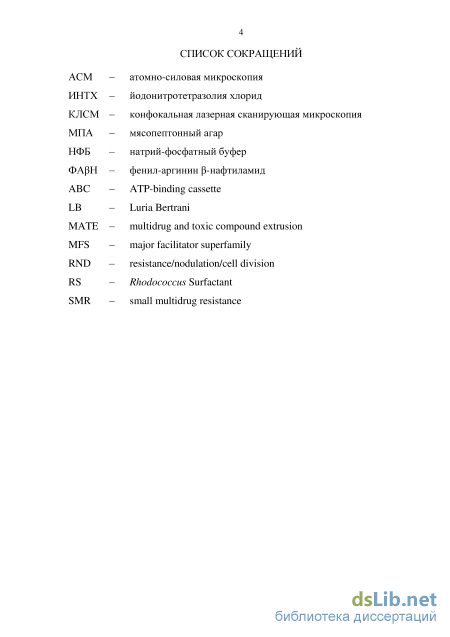 4

СПИСОК СОКРАЩЕНИЙ

АСМ – атомно-силовая микроскопия
ИНТХ – йодонитротетразолия хлорид
КЛСМ – конфокальная лазерная сканирующая микроскопия
МПА – мясопептонный агар
НФБ – натрий-фосфатный буфер
ФАβН – фенил-аргинин β-нафтиламид
ABC – ATP-binding cassette
LB – Luria Bertrani
MATE – multidrug and toxic compound extrusion
MFS – major facilitator superfamily
RND – resistance/nodulation/cell division
RS – Rhodococcus Surfactant
SMR – small multidrug resistance

dsLib.net
библиотека диссертаций